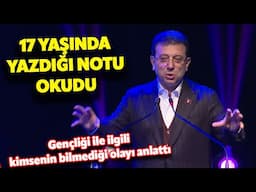 17 YAŞINDA YAZDIĞI NOTU OKUDU

Gençliği ile ilgili kimsenin bilmediği olayı anlattı